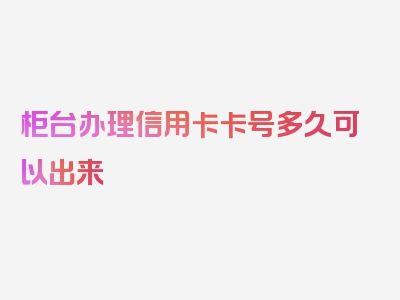 柜台办理信用卡卡号多久可以出来